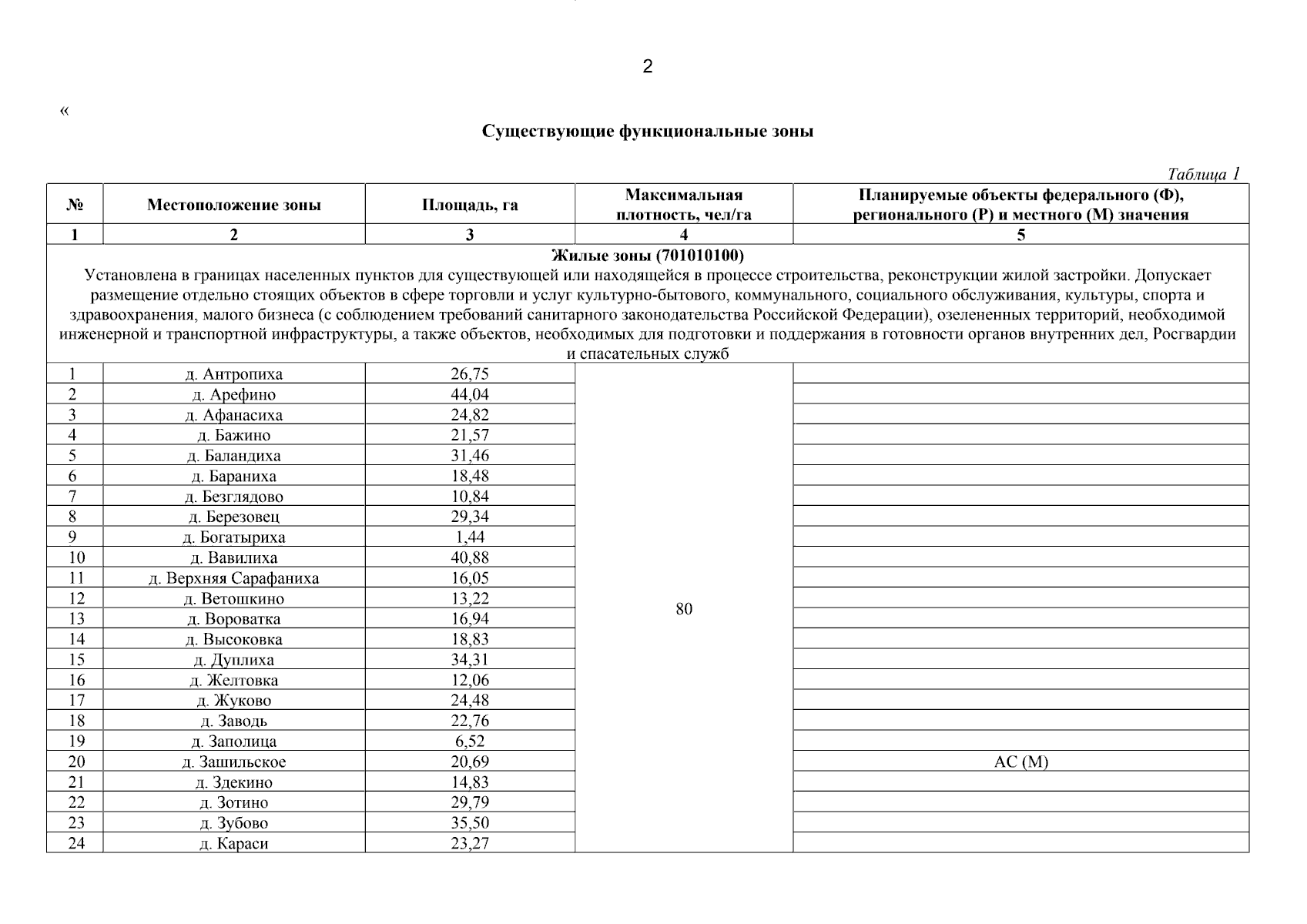 2

«

Существующие функциональные зоны

Таблица 1

| № | Местоположение зоны | Площадь, га | Максимальная плотность, чел/га | Планируемые объекты федерального (Ф), регионального (Р) и местного (М) значения |
|---|---|---|---|---|
| 1 | 2 | 3 | 4 | 5 |
| Жилые зоны (701010100) Установлена в границах населенных пунктов для существующей или находящейся в процессе строительства, реконструкции жилой застройки. Допускает размещение отдельно стоящих объектов в сфере торговли и услуг культурно-бытового, коммунального, социального обслуживания, культуры, спорта и здравоохранения, малого бизнеса (с соблюдением требований санитарного законодательства Российской Федерации), озелененных территорий, необходимой инженерной и транспортной инфраструктуры, а также объектов, необходимых для подготовки и поддержания в готовности органов внутренних дел, Росгвардии и спасательных служб | | | | |
| 1 | д. Антропиха | 26,75 | 80 | |
| 2 | д. Арефино | 44,04 | | |
| 3 | д. Афанасиха | 24,82 | | |
| 4 | д. Бажино | 21,57 | | |
| 5 | д. Баландиха | 31,46 | | |
| 6 | д. Бараниха | 18,48 | | |
| 7 | д. Безглядово | 10,84 | | |
| 8 | д. Березовец | 29,34 | | |
| 9 | д. Богатыриха | 1,44 | | |
| 10 | д. Вавилиха | 40,88 | | |
| 11 | д. Верхняя Сарафаниха | 16,05 | | |
| 12 | д. Ветошкино | 13,22 | | |
| 13 | д. Вороватка | 16,94 | | |
| 14 | д. Высоковка | 18,83 | | |
| 15 | д. Дуплиха | 34,31 | | |
| 16 | д. Желтовка | 12,06 | | |
| 17 | д. Жуково | 24,48 | | |
| 18 | д. Заводь | 22,76 | | |
| 19 | д. Заполица | 6,52 | | |
| 20 | д. Зашильское | 20,69 | | АС (М) |
| 21 | д. Здекино | 14,83 | | |
| 22 | д. Зотино | 29,79 | | |
| 23 | д. Зубово | 35,50 | | |
| 24 | д. Караси | 23,27 | | |